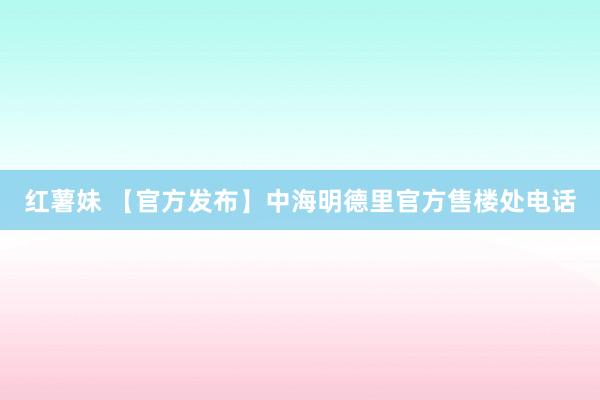 红薯妹 【官方发布】中海明德里官方售楼处电话